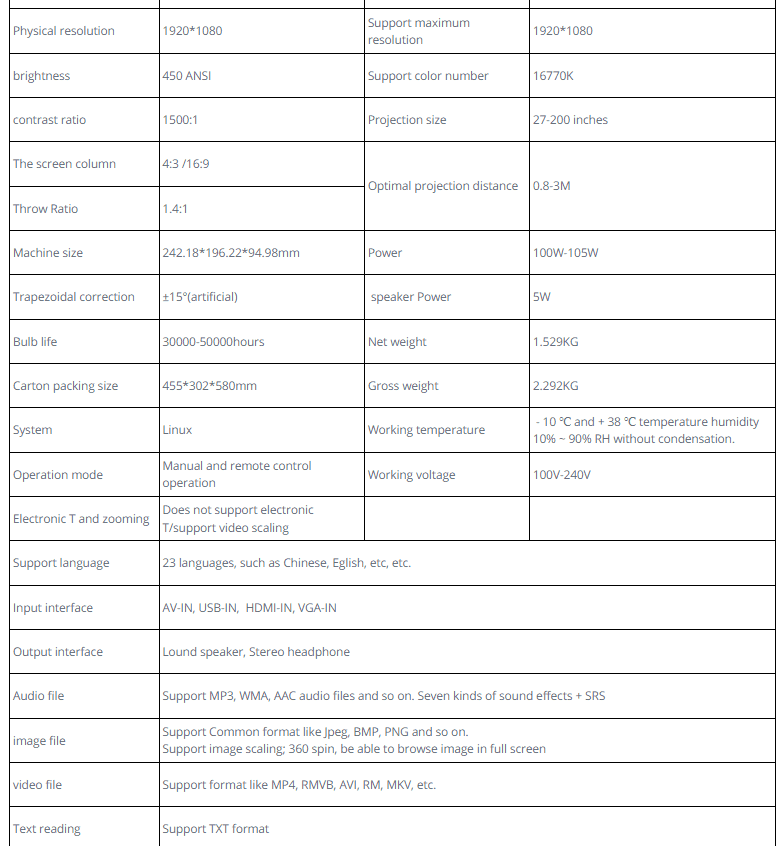 | Physical resolution | 1920*1080 | Support maximum resolution | 1920*1080 |
|---|---|---|---|
| brightness | 450 ANSI | Support color number | 16770K |
| contrast ratio | 1500:1 | Projection size | 27-200 inches |
| The screen column | 4:3 /16:9 | Optimal projection distance | 0.8-3M |
| Throw Ratio | 1.4:1 | | |
| Machine size | 242.18*196.22*94.98mm | Power | 100W-105W |
| Trapezoidal correction | ±15°(artificial) | speaker Power | 5W |
| Bulb life | 30000-50000hours | Net weight | 1.529KG |
| Carton packing size | 455*302*580mm | Gross weight | 2.292KG |
| System | Linux | Working temperature | - 10 ℃ and + 38 ℃ temperature humidity 10% ~ 90% RH without condensation. |
| Operation mode | Manual and remote control operation | Working voltage | 100V-240V |
| Electronic T and zooming | Does not support electronic T/support video scaling | | |
| Support language | 23 languages, such as Chinese, Eglish, etc, etc. | | |
| Input interface | AV-IN, USB-IN, HDMI-IN, VGA-IN | | |
| Output interface | Lound speaker, Stereo headphone | | |
| Audio file | Support MP3, WMA, AAC audio files and so on. Seven kinds of sound effects + SRS | | |
| image file | Support Common format like Jpeg, BMP, PNG and so on. Support image scaling; 360 spin, be able to browse image in full screen | | |
| video file | Support format like MP4, RMVB, AVI, RM, MKV, etc. | | |
| Text reading | Support TXT format | | |